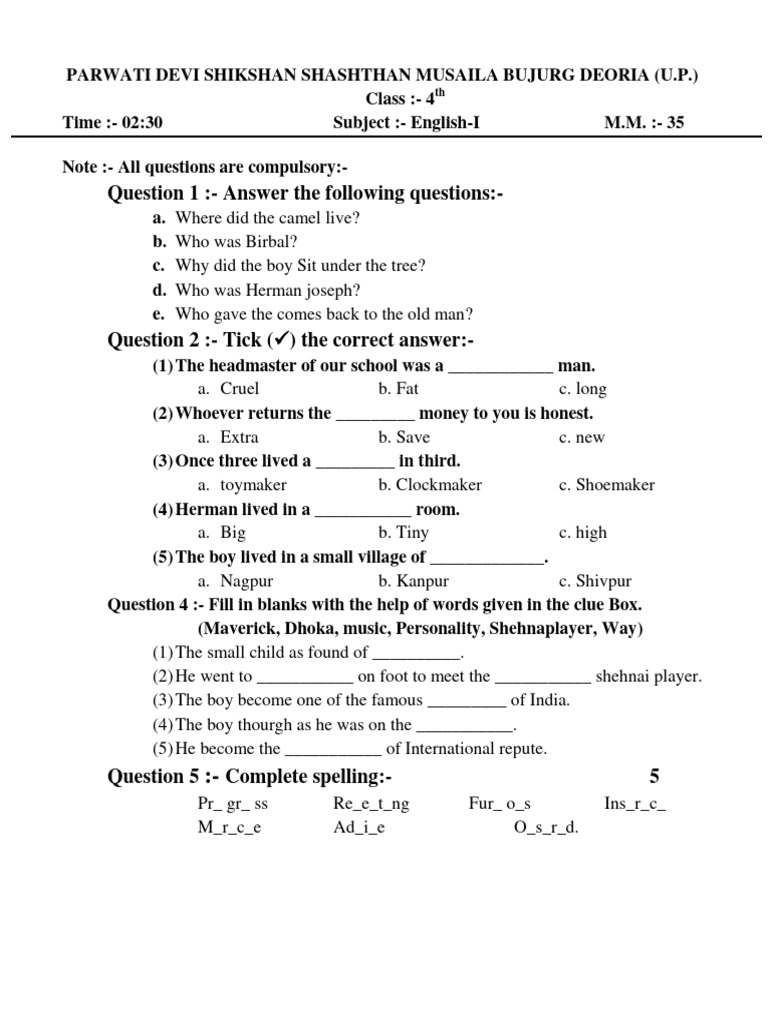 PARWATI DEVI SHIKSHAN SHASHTHAN MUSAILA BUJURG DEORIA (U.P.)
Class :- 4$^{th}$
Time :- 02:30 Subject :- English-I M.M. :- 35

Note :- All questions are compulsory:-
Question 1 :- Answer the following questions:-
a. Where did the camel live?
b. Who was Birbal?
c. Why did the boy Sit under the tree?
d. Who was Herman joseph?
e. Who gave the comes back to the old man?

Question 2 :- Tick (✓) the correct answer:-
(1) The headmaster of our school was a ____________ man.
a. Cruel b. Fat c. long
(2) Whoever returns the _________ money to you is honest.
a. Extra b. Save c. new
(3) Once three lived a _________ in third.
a. toymaker b. Clockmaker c. Shoemaker
(4) Herman lived in a ___________ room.
a. Big b. Tiny c. high
(5) The boy lived in a small village of _____________.
a. Nagpur b. Kanpur c. Shivpur

Question 4 :- Fill in blanks with the help of words given in the clue Box.
(Maverick, Dhoka, music, Personality, Shehnaplayer, Way)
(1) The small child as found of __________.
(2) He went to ___________ on foot to meet the ___________ shehnai player.
(3) The boy become one of the famous _________ of India.
(4) The boy thourgh as he was on the ___________.
(5) He become the ___________ of International repute.

Question 5 :- Complete spelling:- 5
Pr_ gr_ ss Re_e_t_ng Fur_ o_s Ins_r_c_
M_r_c_e Ad_i_e O_s_r_d.